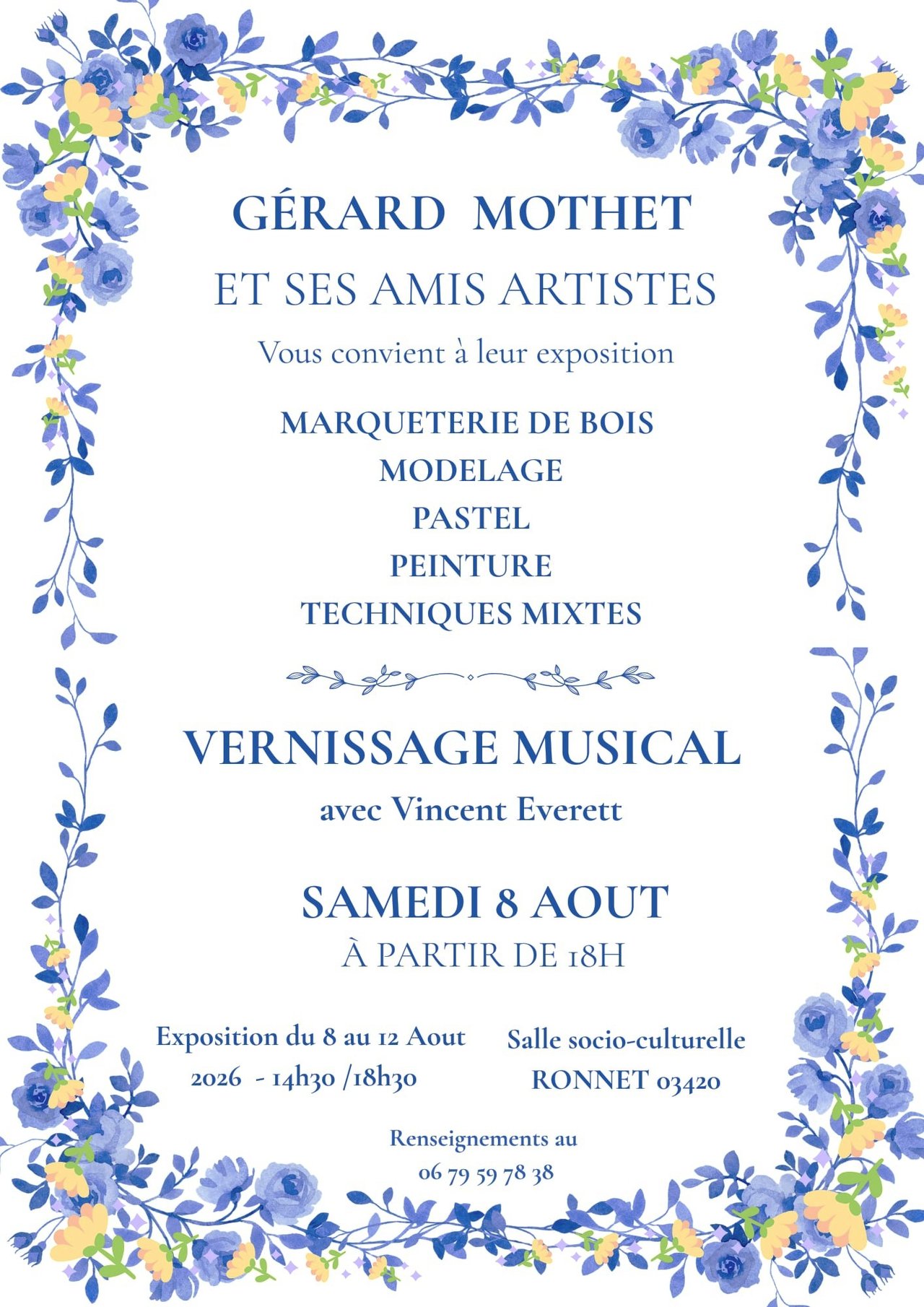 GÉRARD MOTHET

ET SES AMIS ARTISTES

Vous convient à leur exposition

MARQUETERIE DE BOIS
MODELAGE
PASTEL
PEINTURE
TECHNIQUES MIXTES

VERNISSAGE MUSICAL

avec Vincent Everett

SAMEDI 8 AOUT

À PARTIR DE 18H

Exposition du 8 au 12 Aout 2026 - 14h30 /18h30

Salle socio-culturelle RONNET 03420

Renseignements au 06 79 59 78 38